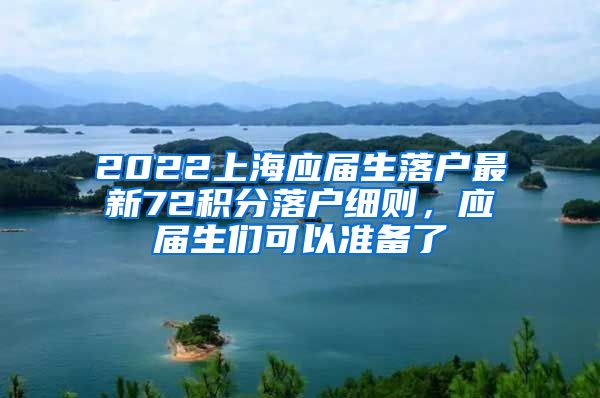 2022上海应届生落户最新72积分落户细则，应届生们可以准备了